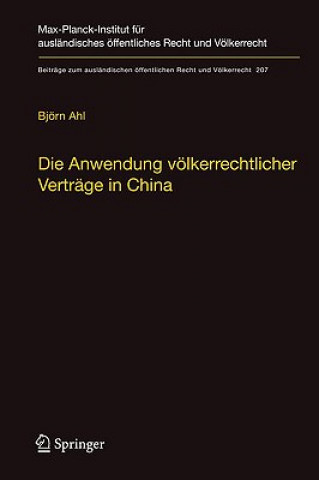 Max-Planck-Institut für ausländisches öffentliches Recht und Völkerrecht

Beiträge zum ausländischen öffentlichen Recht und Völkerrecht 207

Björn Ahl

Die Anwendung völkerrechtlicher Verträge in China

Springer